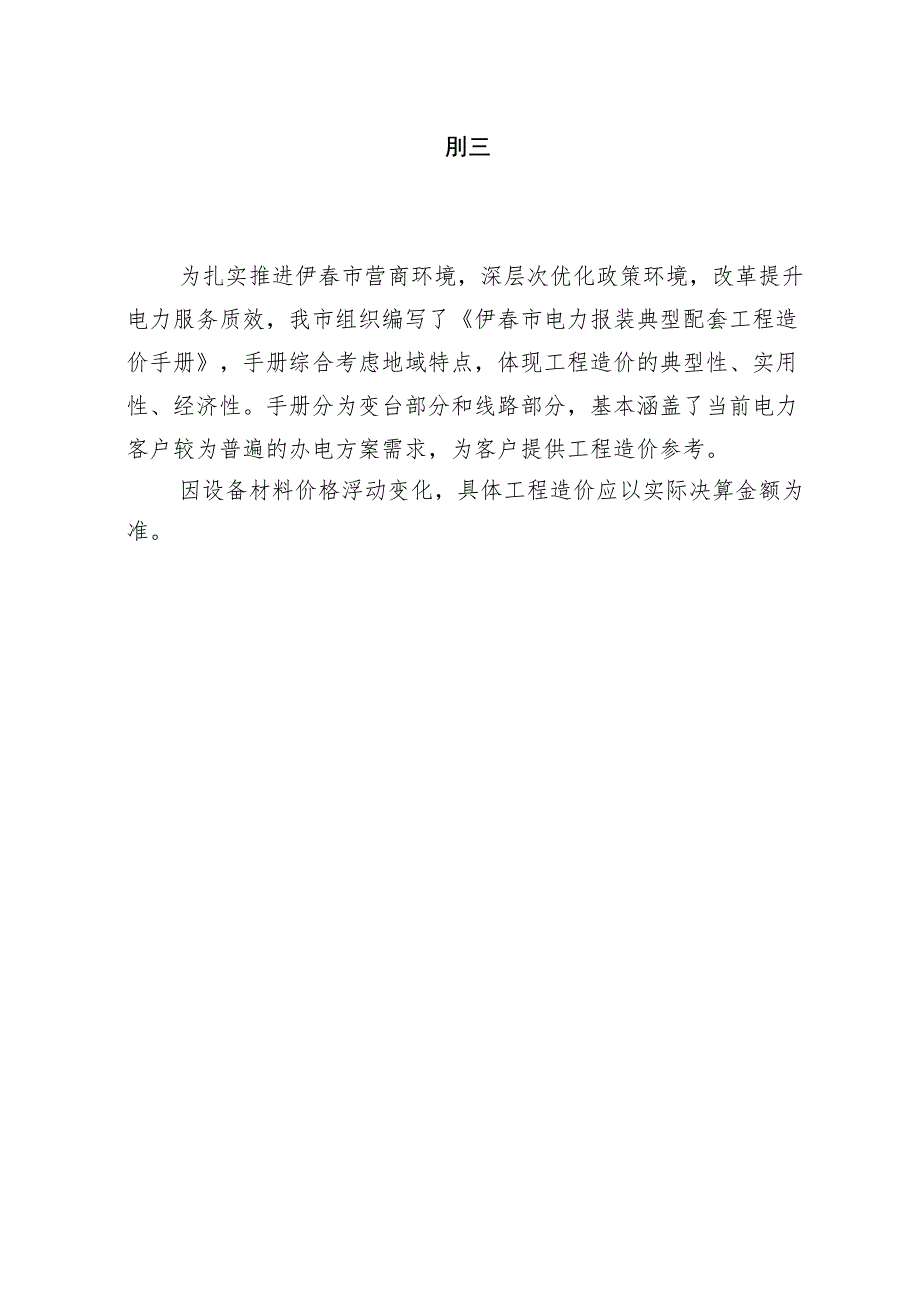 刖三

为扎实推进伊春市营商环境，深层次优化政策环境，改革提升电力服务质效，我市组织编写了《伊春市电力报装典型配套工程造价手册》，手册综合考虑地域特点，体现工程造价的典型性、实用性、经济性。手册分为变台部分和线路部分，基本涵盖了当前电力客户较为普遍的办电方案需求，为客户提供工程造价参考。

因设备材料价格浮动变化，具体工程造价应以实际决算金额为准。